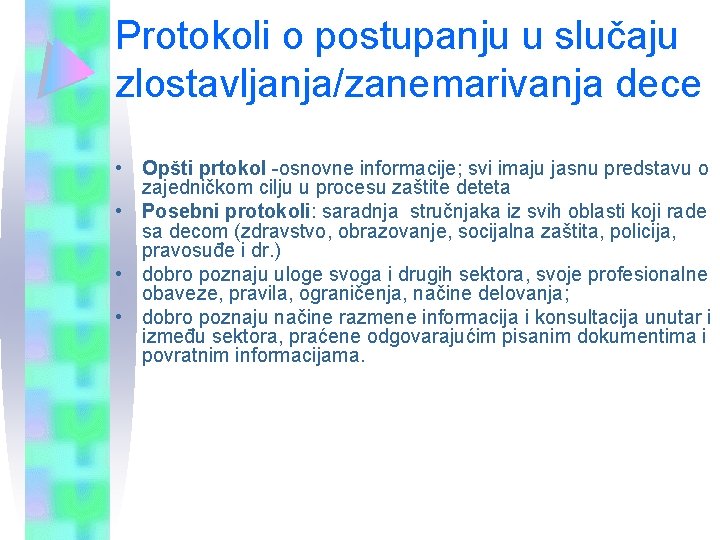 Protokoli o postupanju u slučaju zlostavljanja/zanemarivanja dece

• Opšti prtokol -osnovne informacije; svi imaju jasnu predstavu o zajedničkom cilju u procesu zaštite deteta
• Posebni protokoli: saradnja stručnjaka iz svih oblasti koji rade sa decom (zdravstvo, obrazovanje, socijalna zaštita, policija, pravosuđe i dr.)
• dobro poznaju uloge svoga i drugih sektora, svoje profesionalne obaveze, pravila, ograničenja, načine delovanja;
• dobro poznaju načine razmene informacija i konsultacija unutar i između sektora, praćene odgovarajućim pisanim dokumentima i povratnim informacijama.